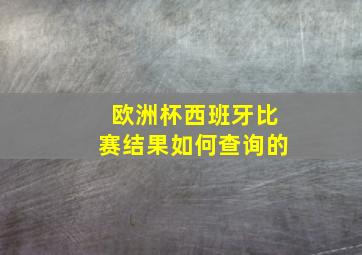 欧洲杯西班牙比赛结果如何查询的